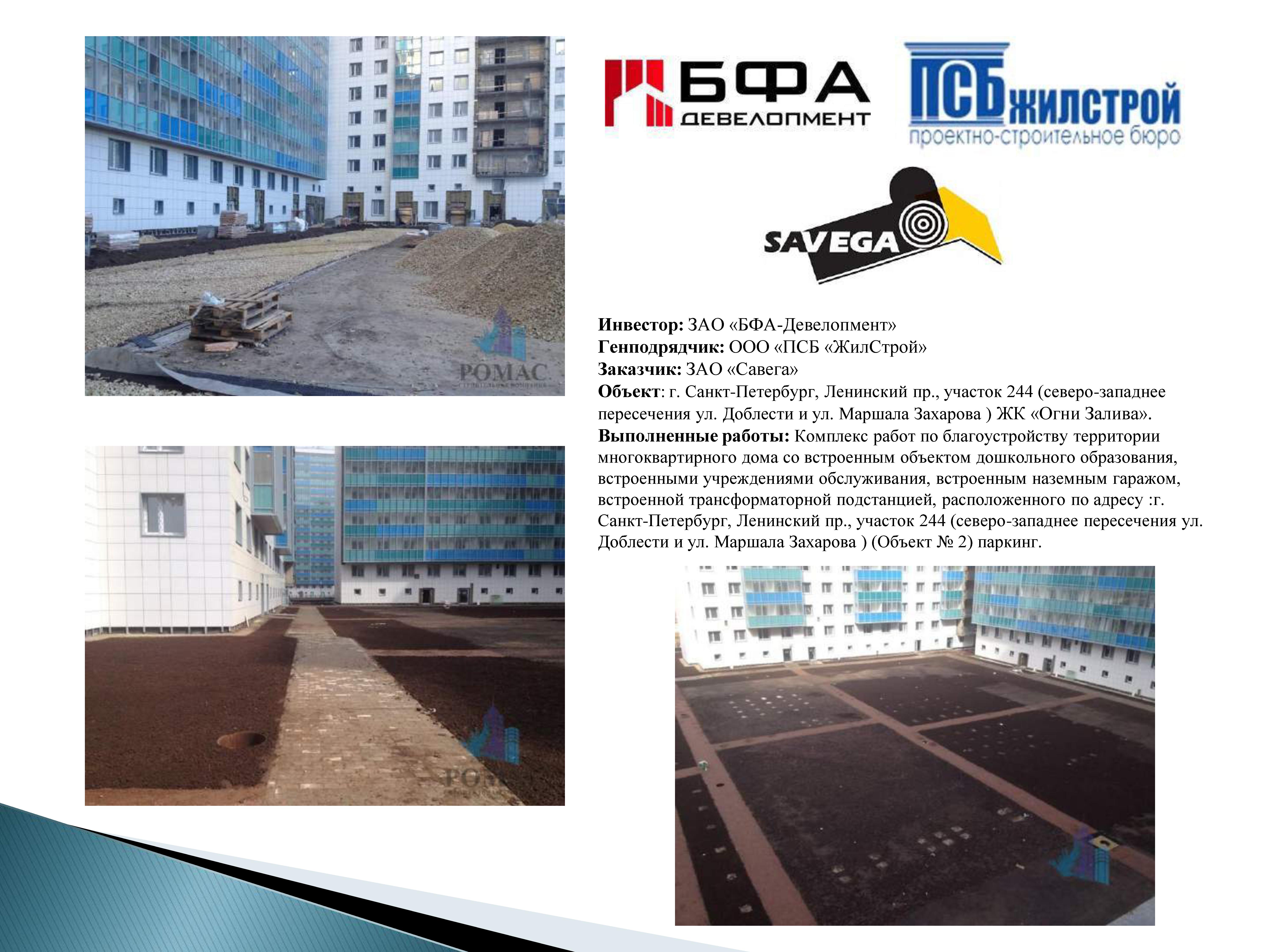 БФА
ДЕВЕЛОПМЕНТ

ПСБ ЖИЛСТРОЙ
проектно-строительное бюро

SAVEGA

Инвестор: ЗАО «БФА-Девелопмент»
Генподрядчик: ООО «ПСБ «ЖилСтрой»
Заказчик: ЗАО «Савега»
Объект: г. Санкт-Петербург, Ленинский пр., участок 244 (северо-западнее пересечения ул. Доблести и ул. Маршала Захарова ) ЖК «Огни Залива».
Выполненные работы: Комплекс работ по благоустройству территории многоквартирного дома со встроенным объектом дошкольного образования, встроенными учреждениями обслуживания, встроенным наземным гаражом, встроенной трансформаторной подстанцией, расположенного по адресу :г. Санкт-Петербург, Ленинский пр., участок 244 (северо-западнее пересечения ул. Доблести и ул. Маршала Захарова ) (Объект № 2) паркинг.

РОМАС